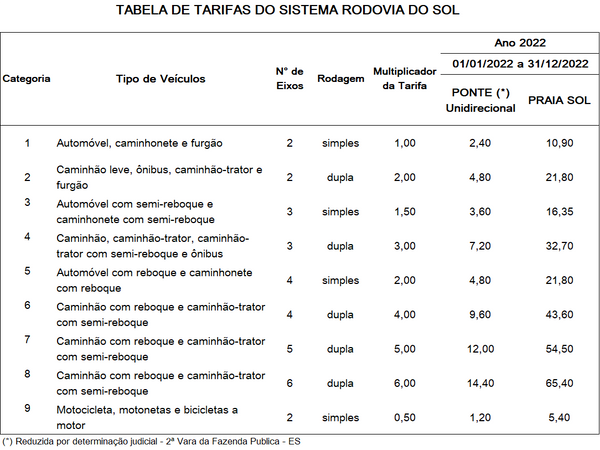 TABELA DE TARIFAS DO SISTEMA RODOVIA DO SOL

| Categoria | Tipo de Veículos | N° de Eixos | Rodagem | Multiplicador da Tarifa | Ano 2022 01/01/2022 a 31/12/2022 PONTE (*) Unidirecional | Ano 2022 01/01/2022 a 31/12/2022 PRAIA SOL |
|---|---|---|---|---|---|---|
| 1 | Automóvel, caminhonete e furgão | 2 | simples | 1,00 | 2,40 | 10,90 |
| 2 | Caminhão leve, ônibus, caminhão-trator e furgão | 2 | dupla | 2,00 | 4,80 | 21,80 |
| 3 | Automóvel com semi-reboque e caminhonete com semi-reboque | 3 | simples | 1,50 | 3,60 | 16,35 |
| 4 | Caminhão, caminhão-trator, caminhão-trator com semi-reboque e ônibus | 3 | dupla | 3,00 | 7,20 | 32,70 |
| 5 | Automóvel com reboque e caminhonete com reboque | 4 | simples | 2,00 | 4,80 | 21,80 |
| 6 | Caminhão com reboque e caminhão-trator com semi-reboque | 4 | dupla | 4,00 | 9,60 | 43,60 |
| 7 | Caminhão com reboque e caminhão-trator com semi-reboque | 5 | dupla | 5,00 | 12,00 | 54,50 |
| 8 | Caminhão com reboque e caminhão-trator com semi-reboque | 6 | dupla | 6,00 | 14,40 | 65,40 |
| 9 | Motocicleta, motonetas e bicicletas a motor | 2 | simples | 0,50 | 1,20 | 5,40 |

(*) Reduzida por determinação judicial - 2ª Vara da Fazenda Publica - ES